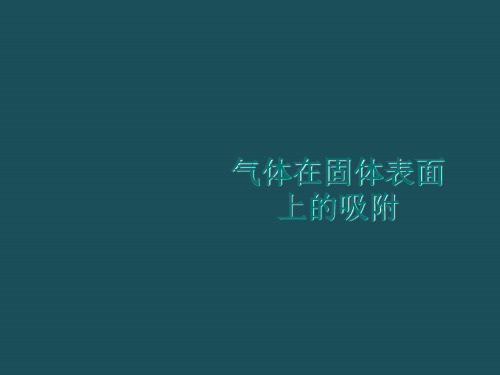 气体在固体表面上的吸附